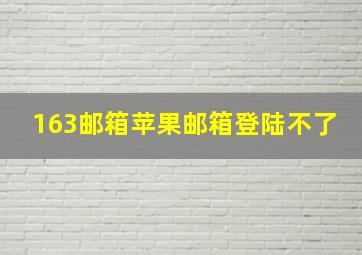 163邮箱苹果邮箱登陆不了